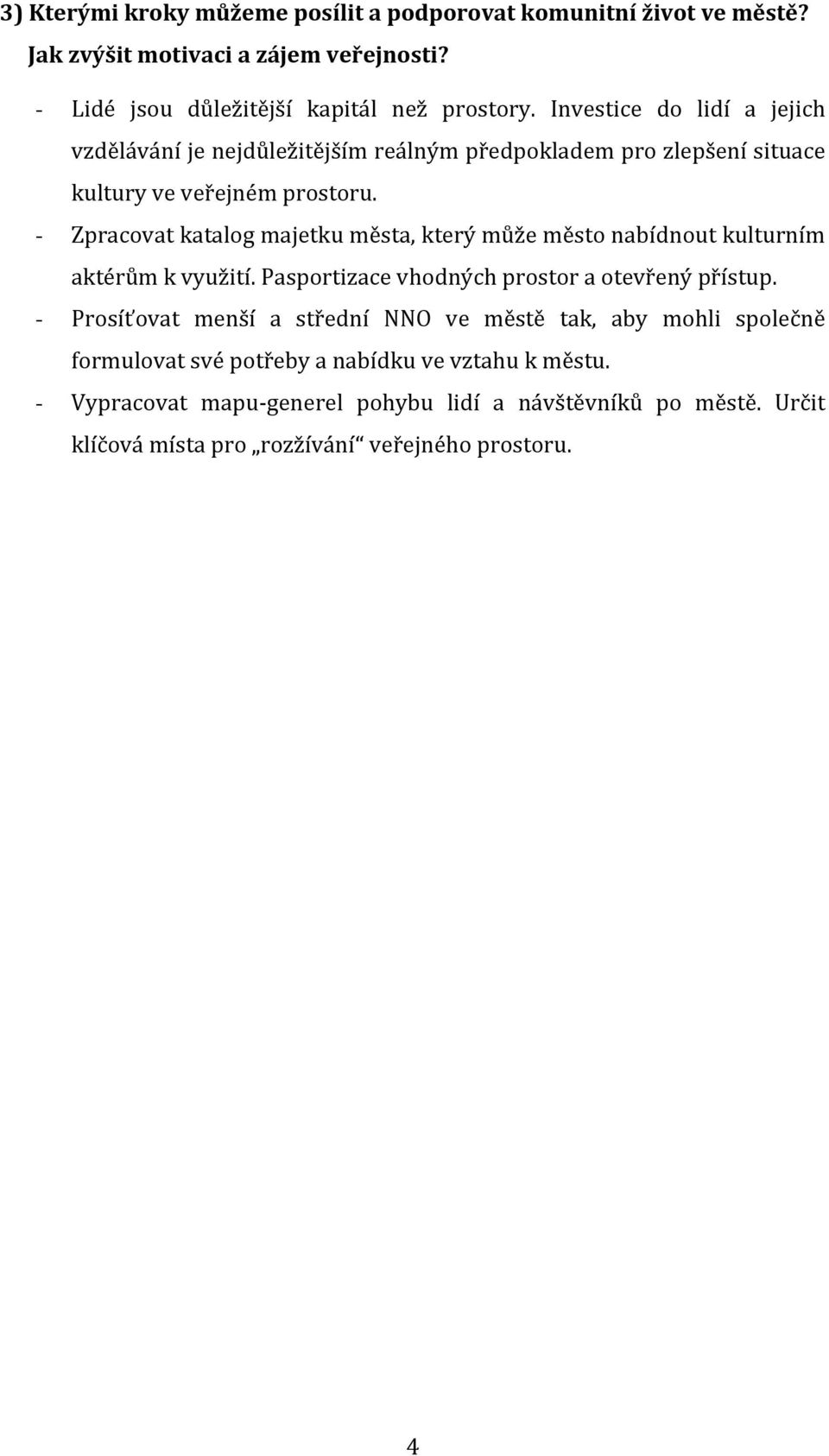 3) Kterými kroky můžeme posílit a podporovat komunitní život ve městě? Jak zvýšit motivaci a zájem veřejnosti?

- Lidé jsou důležitější kapitál než prostory. Investice do lidí a jejich vzdělávání je nejdůležitějším reálným předpokladem pro zlepšení situace kultury ve veřejném prostoru.
- Zpracovat katalog majetku města, který může město nabídnout kulturním aktérům k využití. Pasportizace vhodných prostor a otevřený přístup.
- Prosíťovat menší a střední NNO ve městě tak, aby mohli společně formulovat své potřeby a nabídku ve vztahu k městu.
- Vypracovat mapu-generel pohybu lidí a návštěvníků po městě. Určit klíčová místa pro „rozžívání“ veřejného prostoru.

4